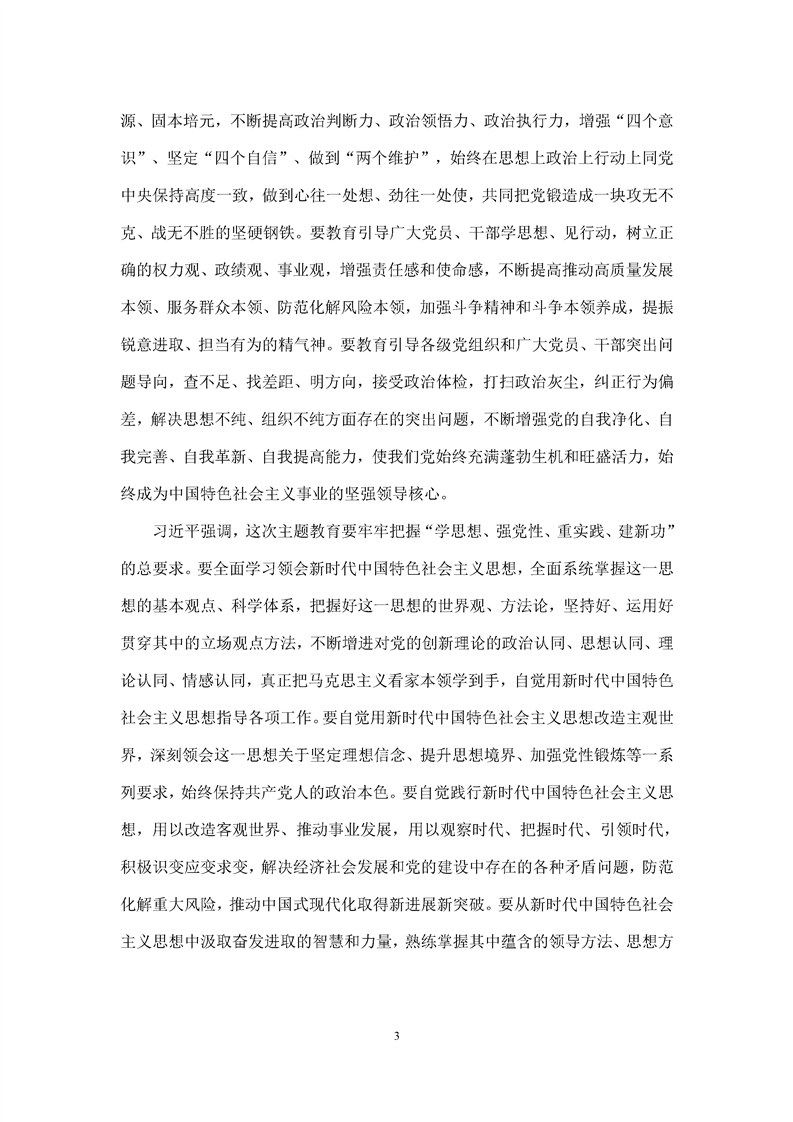 源、固本培元，不断提高政治判断力、政治领悟力、政治执行力，增强“四个意识”、坚定“四个自信”、做到“两个维护”，始终在思想上政治上行动上同党中央保持高度一致，做到心往一处想、劲往一处使，共同把党锻造成一块攻无不克、战无不胜的坚硬钢铁。要教育引导广大党员、干部学思想、见行动，树立正确的权力观、政绩观、事业观，增强责任感和使命感，不断提高推动高质量发展本领、服务群众本领、防范化解风险本领，加强斗争精神和斗争本领养成，提振锐意进取、担当有为的精气神。要教育引导各级党组织和广大党员、干部突出问题导向，查不足、找差距、明方向，接受政治体检，打扫政治灰尘，纠正行为偏差，解决思想不纯、组织不纯方面存在的突出问题，不断增强党的自我净化、自我完善、自我革新、自我提高能力，使我们党始终充满蓬勃生机和旺盛活力，始终成为中国特色社会主义事业的坚强领导核心。

习近平强调，这次主题教育要牢牢把握“学思想、强党性、重实践、建新功”的总要求。要全面学习领会新时代中国特色社会主义思想，全面系统掌握这一思想的基本观点、科学体系，把握好这一思想的世界观、方法论，坚持好、运用好贯穿其中的立场观点方法，不断增进对党的创新理论的政治认同、思想认同、理论认同、情感认同，真正把马克思主义看家本领学到手，自觉用新时代中国特色社会主义思想指导各项工作。要自觉用新时代中国特色社会主义思想改造主观世界，深刻领会这一思想关于坚定理想信念、提升思想境界、加强党性锻炼等一系列要求，始终保持共产党人的政治本色。要自觉践行新时代中国特色社会主义思想，用以改造客观世界、推动事业发展，用以观察时代、把握时代、引领时代，积极识变应变求变，解决经济社会发展和党的建设中存在的各种矛盾问题，防范化解重大风险，推动中国式现代化取得新进展新突破。要从新时代中国特色社会主义思想中汲取奋发进取的智慧和力量，熟练掌握其中蕴含的领导方法、思想方

3